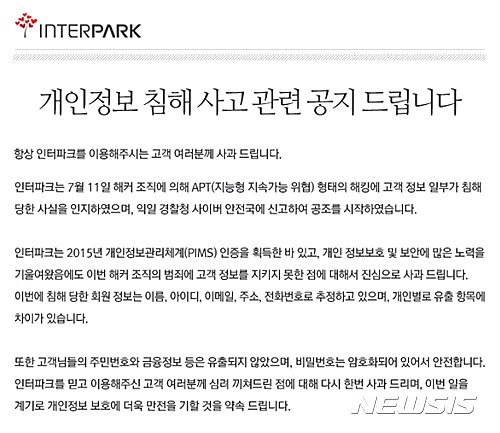 INTERPARK

개인정보 침해 사고 관련 공지 드립니다

항상 인터파크를 이용해주시는 고객 여러분께 사과 드립니다.

인터파크는 7월 11일 해커 조직에 의해 APT(지능형 지속가능 위협) 형태의 해킹에 고객 정보 일부가 침해 당한 사실을 인지하였으며, 익일 경찰청 사이버 안전국에 신고하여 공조를 시작하였습니다.

인터파크는 2015년 개인정보관리체계(PIMS) 인증을 획득한 바 있고, 개인 정보보호 및 보안에 많은 노력을 기울여왔음에도 이번 해커 조직의 범죄에 고객 정보를 지키지 못한 점에 대해서 진심으로 사과 드립니다. 이번에 침해 당한 회원 정보는 이름, 아이디, 이메일, 주소, 전화번호로 추정하고 있으며, 개인별로 유출 항목에 차이가 있습니다.

또한 고객님들의 주민번호와 금융정보 등은 유출되지 않았으며, 비밀번호는 암호화되어 있어서 안전합니다. 인터파크를 믿고 이용해주신 고객 여러분께 심려 끼쳐드린 점에 대해 다시 한번 사과 드리며, 이번 일을 계기로 개인정보 보호에 더욱 만전을 기할 것을 약속 드립니다.

NEWSIS